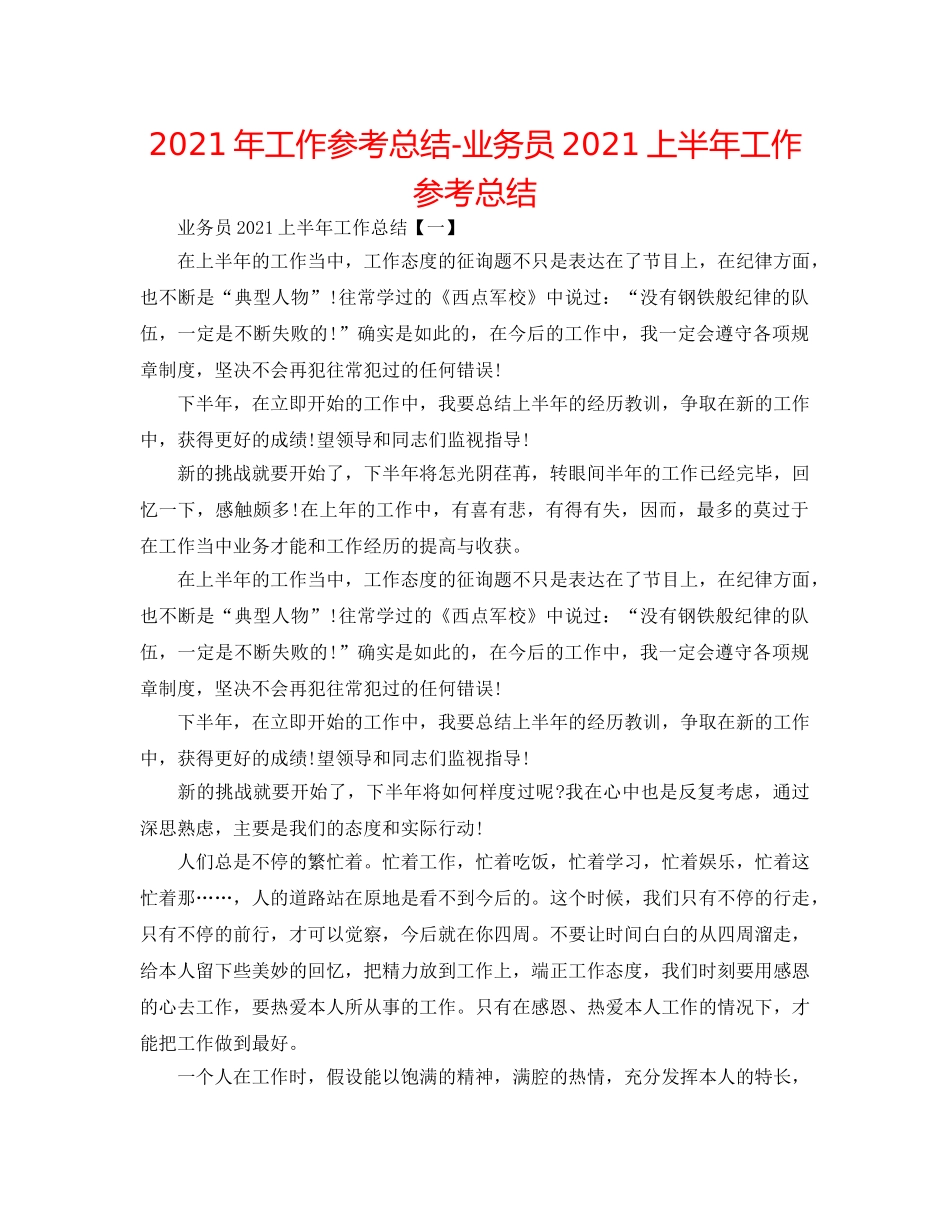 2021年工作参考总结-业务员2021上半年工作参考总结

业务员2021上半年工作总结【一】

在上半年的工作当中，工作态度的征询题不只是表达在了节目上，在纪律方面，也不断是“典型人物”!往常学过的《西点军校》中说过：“没有钢铁般纪律的队伍，一定是不断失败的!”确实是如此的，在今后的工作中，我一定会遵守各项规章制度，坚决不会再犯往常犯过的任何错误!

下半年，在立即开始的工作中，我要总结上半年的经历教训，争取在新的工作中，获得更好的成绩!望领导和同志们监视指导!

新的挑战就要开始了，下半年将怎光阴荏苒，转眼间半年的工作已经完毕，回忆一下，感触颇多!在上年的工作中，有喜有悲，有得有失，因而，最多的莫过于在工作当中业务才能和工作经历的提高与收获。

在上半年的工作当中，工作态度的征询题不只是表达在了节目上，在纪律方面，也不断是“典型人物”!往常学过的《西点军校》中说过：“没有钢铁般纪律的队伍，一定是不断失败的!”确实是如此的，在今后的工作中，我一定会遵守各项规章制度，坚决不会再犯往常犯过的任何错误!

下半年，在立即开始的工作中，我要总结上半年的经历教训，争取在新的工作中，获得更好的成绩!望领导和同志们监视指导!

新的挑战就要开始了，下半年将如何样度过呢?我在心中也是反复考虑，通过深思熟虑，主要是我们的态度和实际行动!

人们总是不停的繁忙着。忙着工作，忙着吃饭，忙着学习，忙着娱乐，忙着这忙着那……，人的道路站在原地是看不到今后的。这个时候，我们只有不停的行走，只有不停的前行，才可以觉察，今后就在你四周。不要让时间白白的从四周溜走，给本人留下些美妙的回忆，把精力放到工作上，端正工作态度，我们时刻要用感恩的心去工作，要热爱本人所从事的工作。只有在感恩、热爱本人工作的情况下，才能把工作做到最好。

一个人在工作时，假设能以饱满的精神，满腔的热情，充分发挥本人的特长，